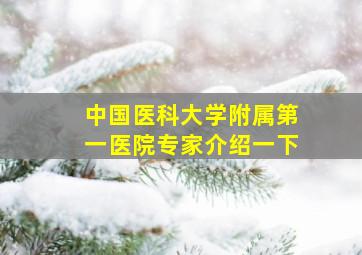 中国医科大学附属第一医院专家介绍一下